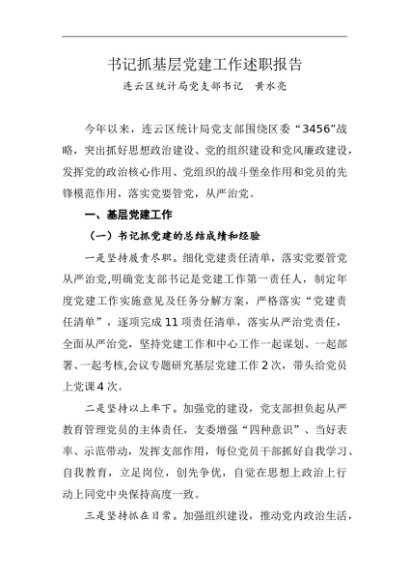 书记抓基层党建工作述职报告

连云区统计局党支部书记　黄水亮

今年以来，连云区统计局党支部围绕区委“3456”战略，突出抓好思想政治建设、党的组织建设和党风廉政建设，发挥党的政治核心作用、党组织的战斗堡垒作用和党员的先锋模范作用，落实党要管党，从严治党。

一、基层党建工作

（一）书记抓党建的总结成绩和经验

一是坚持履责尽职。细化党建责任清单，落实党要管党从严治党,明确党支部书记是党建工作第一责任人，制定年度党建工作实施意见及任务分解方案，严格落实“党建责任清单”，逐项完成11项责任清单，落实从严治党责任，全面从严治党，坚持党建工作和中心工作一起谋划、一起部署、一起考核,会议专题研究基层党建工作2次，带头给党员上党课4次。

二是坚持以上率下。加强党的建设，党支部担负起从严教育管理党员的主体责任，支委增强“四种意识”、当好表率、示范带动，发挥支部作用，每位党员干部抓好自我学习、自我教育，立足岗位，创先争优，自觉在思想上政治上行动上同党中央保持高度一致。

三是坚持抓在日常。加强组织建设，推动党内政治生活，